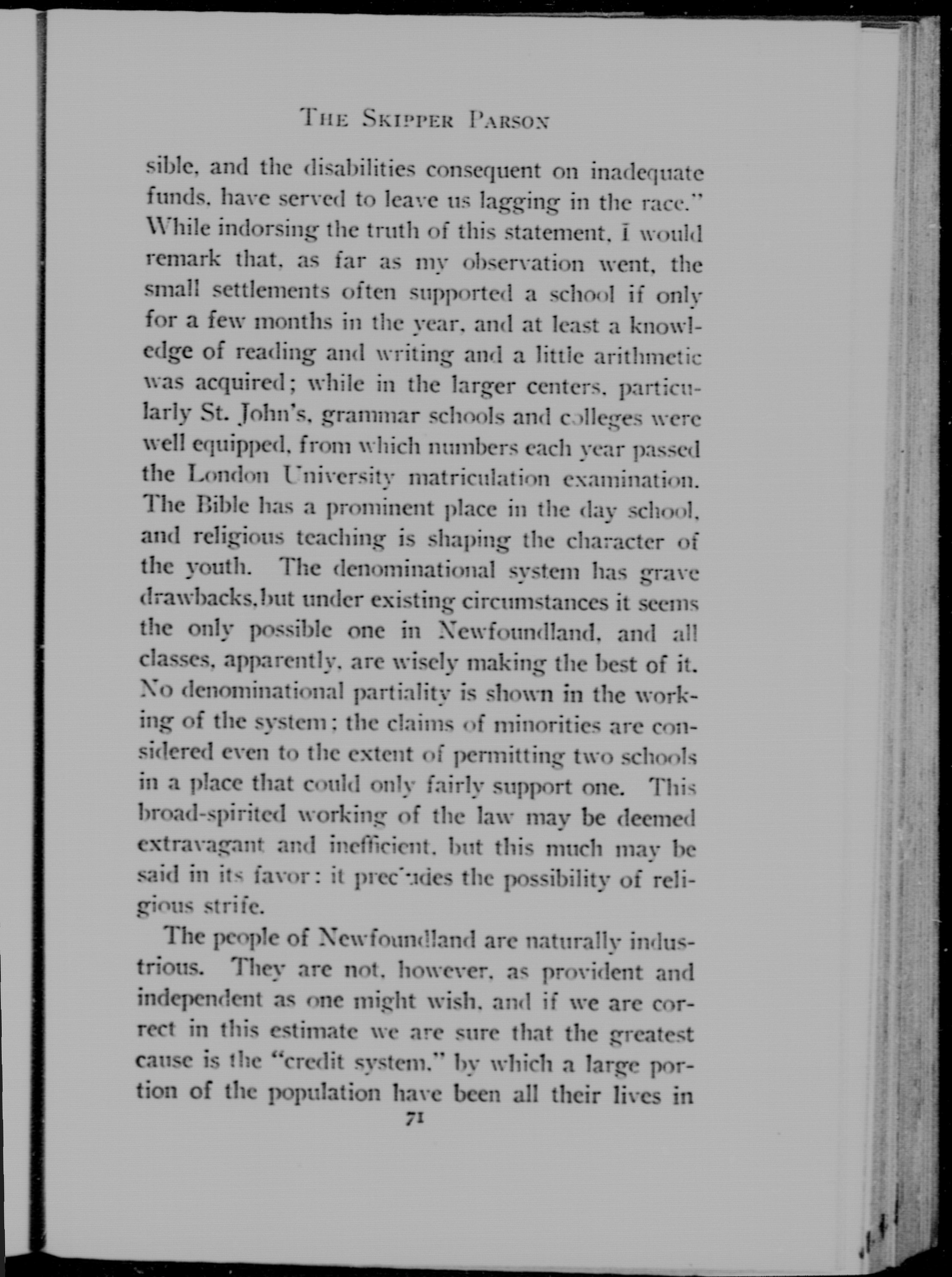 THE SKIPPER PARSON

sible, and the disabilities consequent on inadequate funds, have served to leave us lagging in the race." While indorsing the truth of this statement, I would remark that, as far as my observation went, the small settlements often supported a school if only for a few months in the year, and at least a knowledge of reading and writing and a little arithmetic was acquired; while in the larger centers, particularly St. John's, grammar schools and colleges were well equipped, from which numbers each year passed the London University matriculation examination. The Bible has a prominent place in the day school, and religious teaching is shaping the character of the youth. The denominational system has grave drawbacks, but under existing circumstances it seems the only possible one in Newfoundland, and all classes, apparently, are wisely making the best of it. No denominational partiality is shown in the working of the system; the claims of minorities are considered even to the extent of permitting two schools in a place that could only fairly support one. This broad-spirited working of the law may be deemed extravagant and inefficient, but this much may be said in its favor: it precludes the possibility of religious strife.

The people of Newfoundland are naturally industrious. They are not, however, as provident and independent as one might wish, and if we are correct in this estimate we are sure that the greatest cause is the "credit system," by which a large portion of the population have been all their lives in

71